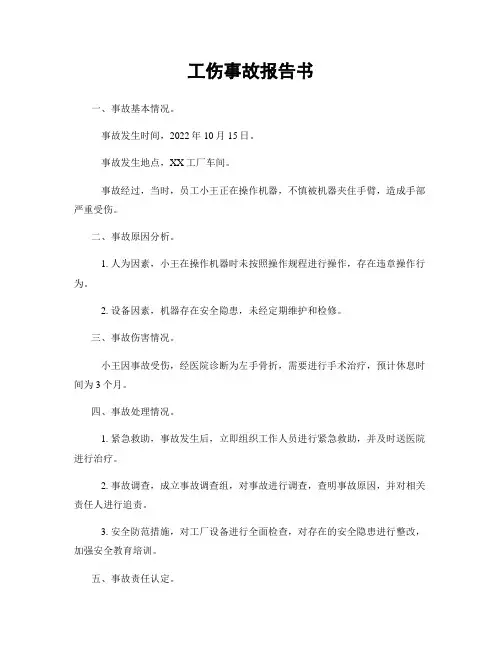 工伤事故报告书

一、事故基本情况。

事故发生时间，2022 年 10 月 15 日。

事故发生地点，XX 工厂车间。

事故经过，当时，员工小王正在操作机器，不慎被机器夹住手臂，造成手部严重受伤。

二、事故原因分析。

1. 人为因素，小王在操作机器时未按照操作规程进行操作，存在违章操作行为。

2. 设备因素，机器存在安全隐患，未经定期维护和检修。

三、事故伤害情况。

小王因事故受伤，经医院诊断为左手骨折，需要进行手术治疗，预计休息时间为 3 个月。

四、事故处理情况。

1. 紧急救助，事故发生后，立即组织工作人员进行紧急救助，并及时送医院进行治疗。

2. 事故调查，成立事故调查组，对事故进行调查，查明事故原因，并对相关责任人进行追责。

3. 安全防范措施，对工厂设备进行全面检查，对存在的安全隐患进行整改，加强安全教育培训。

五、事故责任认定。